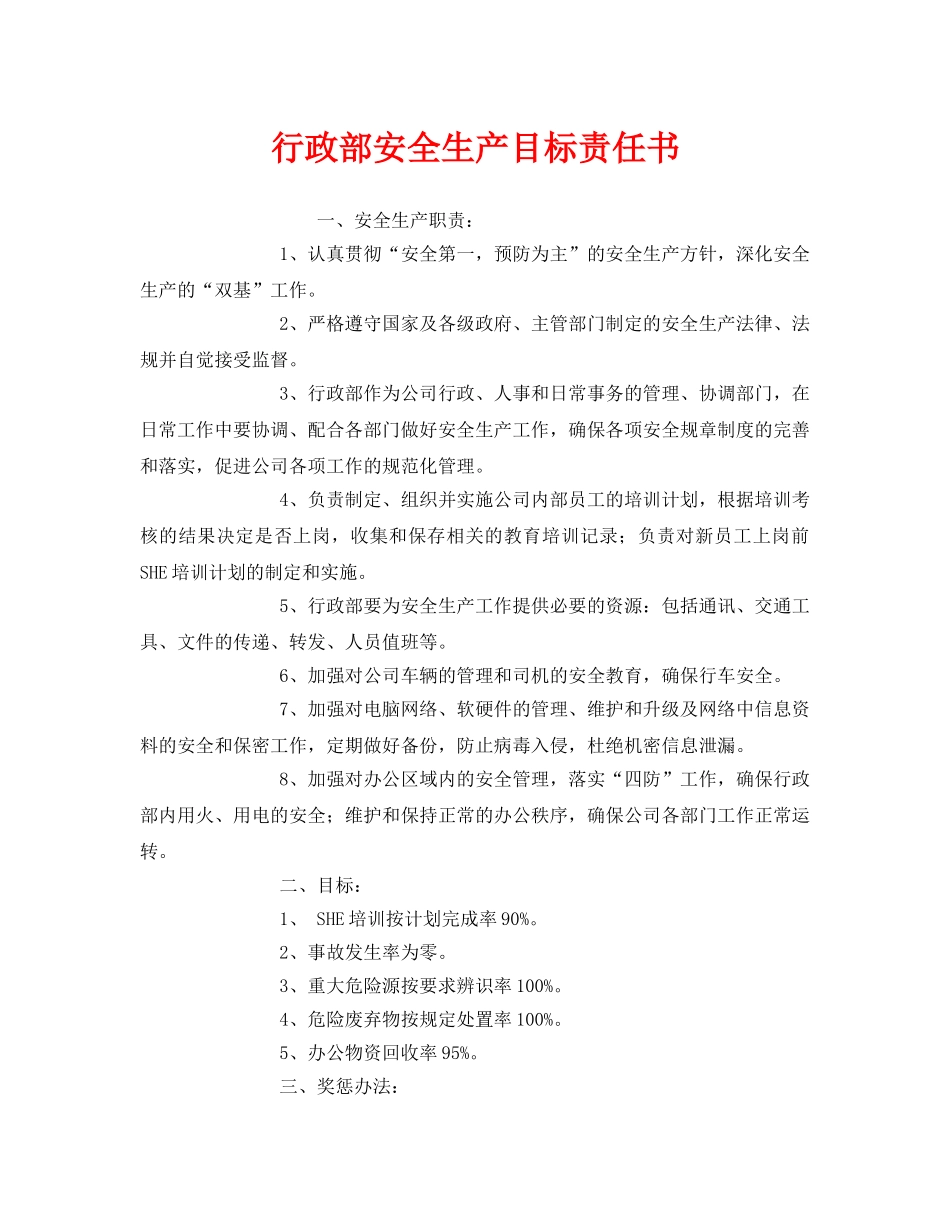 行政部安全生产目标责任书

一、安全生产职责：

1、认真贯彻“安全第一，预防为主”的安全生产方针，深化安全生产的“双基”工作。

2、严格遵守国家及各级政府、主管部门制定的安全生产法律、法规并自觉接受监督。

3、行政部作为公司行政、人事和日常事务的管理、协调部门，在日常工作中要协调、配合各部门做好安全生产工作，确保各项安全规章制度的完善和落实，促进公司各项工作的规范化管理。

4、负责制定、组织并实施公司内部员工的培训计划，根据培训考核的结果决定是否上岗，收集和保存相关的教育培训记录；负责对新员工上岗前SHE培训计划的制定和实施。

5、行政部要为安全生产工作提供必要的资源：包括通讯、交通工具、文件的传递、转发、人员值班等。

6、加强对公司车辆的管理和司机的安全教育，确保行车安全。

7、加强对电脑网络、软硬件的管理、维护和升级及网络中信息资料的安全和保密工作，定期做好备份，防止病毒入侵，杜绝机密信息泄漏。

8、加强对办公区域内的安全管理，落实“四防”工作，确保行政部内用火、用电的安全；维护和保持正常的办公秩序，确保公司各部门工作正常运转。

二、目标：

1、 SHE培训按计划完成率90%。

2、事故发生率为零。

3、重大危险源按要求辨识率100%。

4、危险废弃物按规定处置率100%。

5、办公物资回收率95%。

三、奖惩办法：